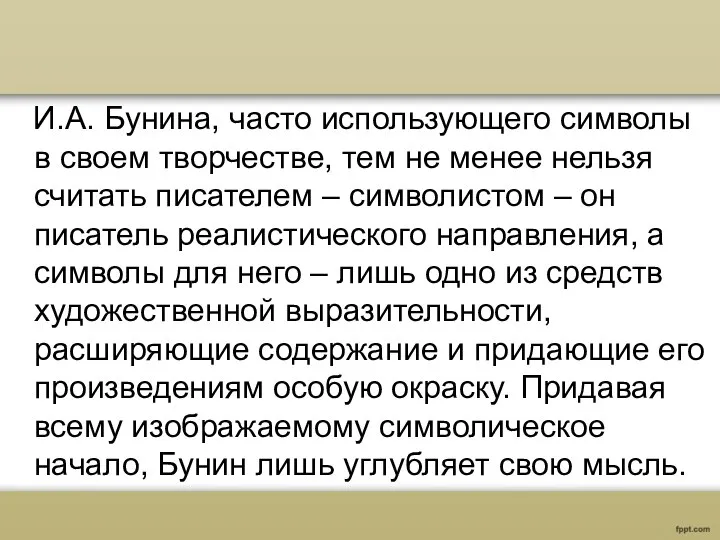 И.А. Бунина, часто использующего символы в своем творчестве, тем не менее нельзя считать писателем – символистом – он писатель реалистического направления, а символы для него – лишь одно из средств художественной выразительности, расширяющие содержание и придающие его произведениям особую окраску. Придавая всему изображаемому символическое начало, Бунин лишь углубляет свою мысль.

fppt.com